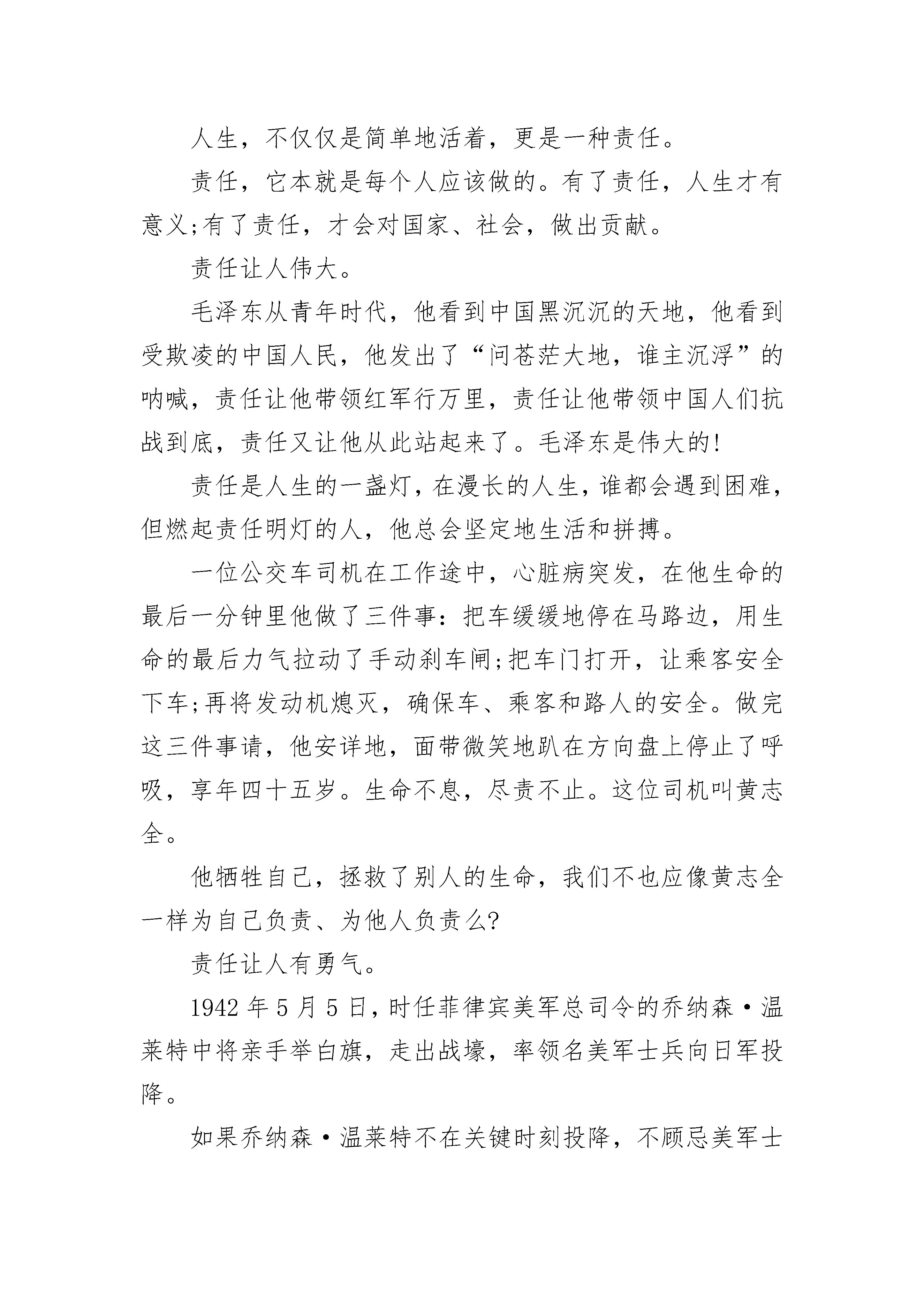 人生，不仅仅是简单地活着，更是一种责任。

责任，它本就是每个人应该做的。有了责任，人生才有意义;有了责任，才会对国家、社会，做出贡献。

责任让人伟大。

毛泽东从青年时代，他看到中国黑沉沉的天地，他看到受欺凌的中国人民，他发出了“问苍茫大地，谁主沉浮”的呐喊，责任让他带领红军行万里，责任让他带领中国人们抗战到底，责任又让他从此站起来了。毛泽东是伟大的!

责任是人生的一盏灯，在漫长的人生，谁都会遇到困难，但燃起责任明灯的人，他总会坚定地生活和拼搏。

一位公交车司机在工作途中，心脏病突发，在他生命的最后一分钟里他做了三件事：把车缓缓地停在马路边，用生命的最后力气拉动了手动刹车闸;把车门打开，让乘客安全下车;再将发动机熄灭，确保车、乘客和路人的安全。做完这三件事请，他安详地，面带微笑地趴在方向盘上停止了呼吸，享年四十五岁。生命不息，尽责不止。这位司机叫黄志全。

他牺牲自己，拯救了别人的生命，我们不也应像黄志全一样为自己负责、为他人负责么?

责任让人有勇气。

1942 年 5 月 5 日，时任菲律宾美军总司令的乔纳森·温莱特中将亲手举白旗，走出战壕，率领名美军士兵向日军投降。

如果乔纳森·温莱特不在关键时刻投降，不顾忌美军士